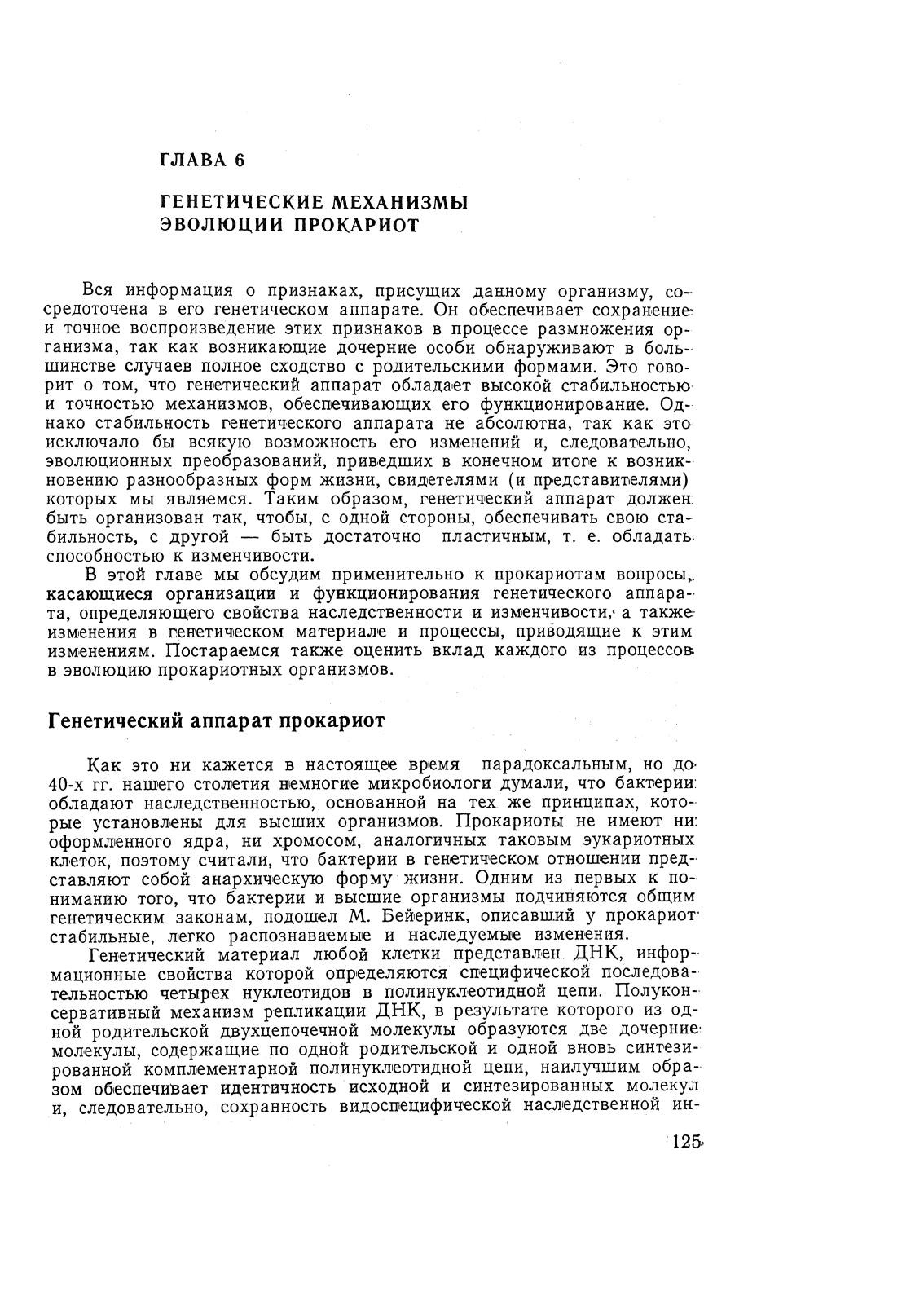 ГЛАВА 6

ГЕНЕТИЧЕСКИЕ МЕХАНИЗМЫ ЭВОЛЮЦИИ ПРОКАРИОТ

Вся информация о признаках, присущих данному организму, сосредоточена в его генетическом аппарате. Он обеспечивает сохранение и точное воспроизведение этих признаков в процессе размножения организма, так как возникающие дочерние особи обнаруживают в большинстве случаев полное сходство с родительскими формами. Это говорит о том, что генетический аппарат обладает высокой стабильностью и точностью механизмов, обеспечивающих его функционирование. Однако стабильность генетического аппарата не абсолютна, так как это исключало бы всякую возможность его изменений и, следовательно, эволюционных преобразований, приведших в конечном итоге к возникновению разнообразных форм жизни, свидетелями (и представителями) которых мы являемся. Таким образом, генетический аппарат должен быть организован так, чтобы, с одной стороны, обеспечивать свою стабильность, с другой — быть достаточно пластичным, т. е. обладать способностью к изменчивости.

В этой главе мы обсудим применительно к прокариотам вопросы, касающиеся организации и функционирования генетического аппарата, определяющего свойства наследственности и изменчивости, а также изменения в генетическом материале и процессы, приводящие к этим изменениям. Постараемся также оценить вклад каждого из процессов в эволюцию прокариотных организмов.

Генетический аппарат прокариот

Как это ни кажется в настоящее время парадоксальным, но до 40-х гг. нашего столетия немногие микробиологи думали, что бактерии обладают наследственностью, основанной на тех же принципах, которые установлены для высших организмов. Прокариоты не имеют ни оформленного ядра, ни хромосом, аналогичных таковым эукариотных клеток, поэтому считали, что бактерии в генетическом отношении представляют собой анархическую форму жизни. Одним из первых к пониманию того, что бактерии и высшие организмы подчиняются общим генетическим законам, подошел М. Бейеринк, описавший у прокариот стабильные, легко распознаваемые и наследуемые изменения.

Генетический материал любой клетки представлен ДНК, информационные свойства которой определяются специфической последовательностью четырех нуклеотидов в полинуклеотидной цепи. Полуконсервативный механизм репликации ДНК, в результате которого из одной родительской двухцепочечной молекулы образуются две дочерние молекулы, содержащие по одной родительской и одной вновь синтезированной комплементарной полинуклеотидной цепи, наилучшим образом обеспечивает идентичность исходной и синтезированных молекул и, следовательно, сохранность видоспецифической наследственной ин-

125